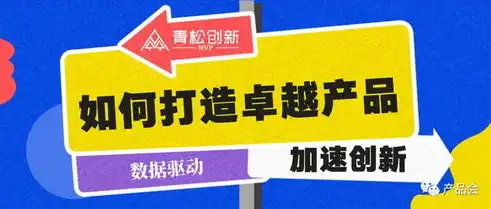 青松创新
MVP

如何打造卓越产品

数据驱动

加速创新

产品会